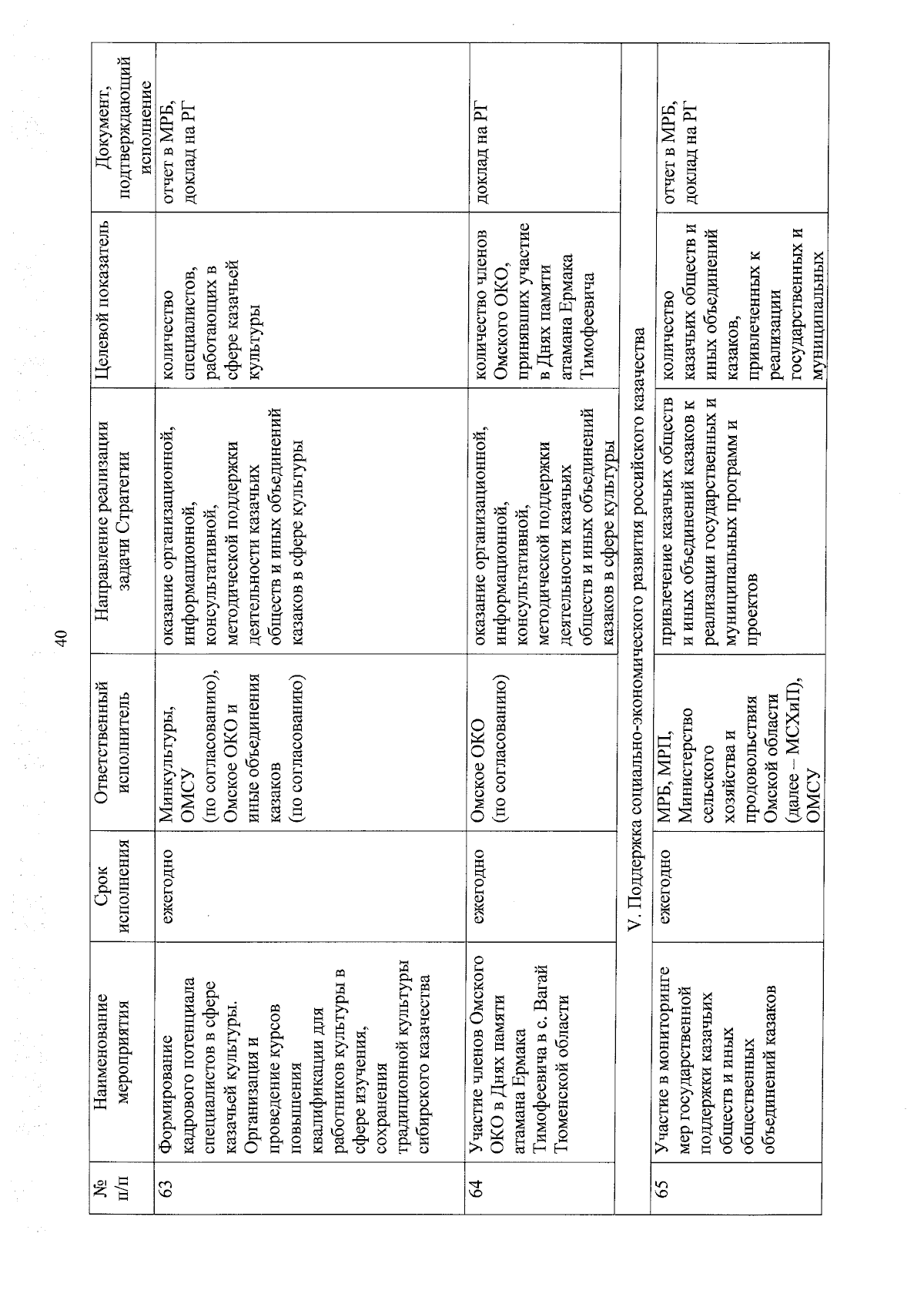 40

| № п/п | Наименование мероприятия | Срок исполнения | Ответственный исполнитель | Направление реализации задачи Стратегии | Целевой показатель | Документ, подтверждающий исполнение |
|---|---|---|---|---|---|---|
| 63 | Формирование кадрового потенциала специалистов в сфере казачьей культуры. Организация и проведение курсов повышения квалификации для работников культуры в сфере изучения, сохранения традиционной культуры сибирского казачества | ежегодно | Минкультуры, ОМСУ (по согласованию), Омское ОКО и иные объединения казаков (по согласованию) | оказание организационной, информационной, консультативной, методической поддержки деятельности казачьих обществ и иных объединений казаков в сфере культуры | количество специалистов, работающих в сфере казачьей культуры | отчет в МРБ, доклад на РГ |
| 64 | Участие членов Омского ОКО в Днях памяти атамана Ермака Тимофеевича в с. Вагай Тюменской области | ежегодно | Омское ОКО (по согласованию) | оказание организационной, информационной, консультативной, методической поддержки деятельности казачьих обществ и иных объединений казаков в сфере культуры | количество членов Омского ОКО, принявших участие в Днях памяти атамана Ермака Тимофеевича | доклад на РГ |
| V. Поддержка социально-экономического развития российского казачества | | | | | | |
| 65 | Участие в мониторинге мер государственной поддержки казачьих обществ и иных общественных объединений казаков | ежегодно | МРБ, МРП, Министерство сельского хозяйства и продовольствия Омской области (далее – МСХиП), ОМСУ | привлечение казачьих обществ и иных объединений казаков к реализации государственных и муниципальных программ и проектов | количество казачьих обществ и иных объединений казаков, привлеченных к реализации государственных и муниципальных | отчет в МРБ, доклад на РГ |